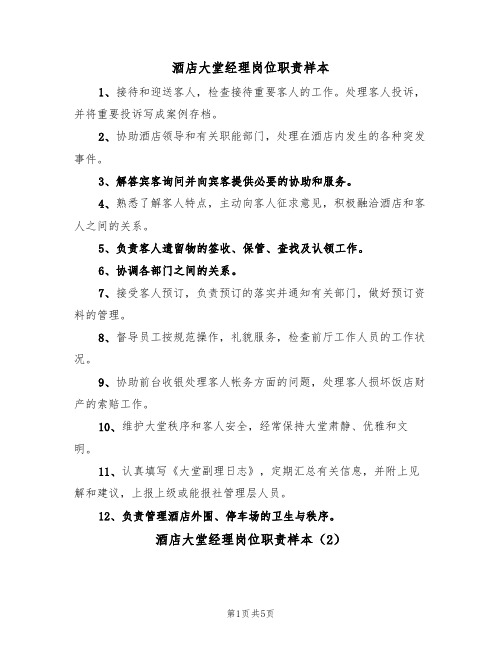 酒店大堂经理岗位职责样本

1、接待和迎送客人，检查接待重要客人的工作。处理客人投诉，并将重要投诉写成案例存档。

2、协助酒店领导和有关职能部门，处理在酒店内发生的各种突发事件。

3、解答宾客询问并向宾客提供必要的协助和服务。

4、熟悉了解客人特点，主动向客人征求意见，积极融洽酒店和客人之间的关系。

5、负责客人遗留物的签收、保管、查找及认领工作。

6、协调各部门之间的关系。

7、接受客人预订，负责预订的落实并通知有关部门，做好预订资料的管理。

8、督导员工按规范操作，礼貌服务，检查前厅工作人员的工作状况。

9、协助前台收银处理客人帐务方面的问题，处理客人损坏饭店财产的索赔工作。

10、维护大堂秩序和客人安全，经常保持大堂肃静、优雅和文明。

11、认真填写《大堂副理日志》，定期汇总有关信息，并附上见解和建议，上报上级或能报社管理层人员。

12、负责管理酒店外围、停车场的卫生与秩序。

酒店大堂经理岗位职责样本（2）

第1页 共5页